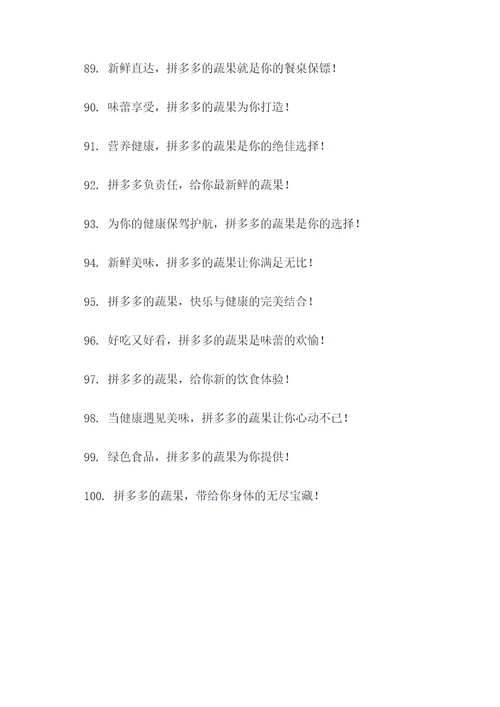 89. 新鲜直达，拼多多的蔬果就是你的餐桌保镖！

90. 味蕾享受，拼多多的蔬果为你打造！

91. 营养健康，拼多多的蔬果是你的绝佳选择！

92. 拼多多负责任，给你最新鲜的蔬果！

93. 为你的健康保驾护航，拼多多的蔬果是你的选择！

94. 新鲜美味，拼多多的蔬果让你满足无比！

95. 拼多多的蔬果，快乐与健康的完美结合！

96. 好吃又好看，拼多多的蔬果是味蕾的欢愉！

97. 拼多多的蔬果，给你新的饮食体验！

98. 当健康遇见美味，拼多多的蔬果让你心动不已！

99. 绿色食品，拼多多的蔬果为你提供！

100. 拼多多的蔬果，带给你身体的无尽宝藏！